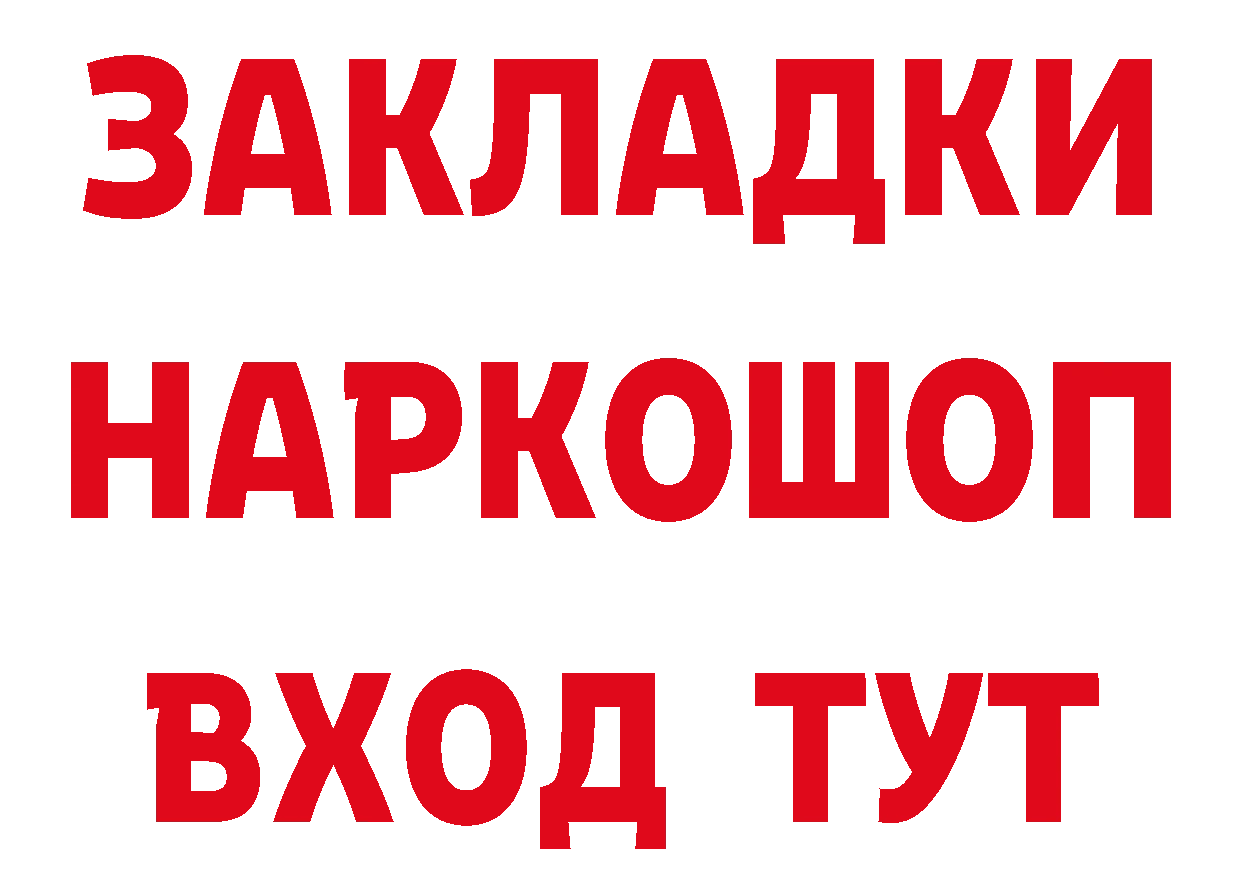 ЗАКЛАДКИ НАРКОШОП ВХОД ТУТ